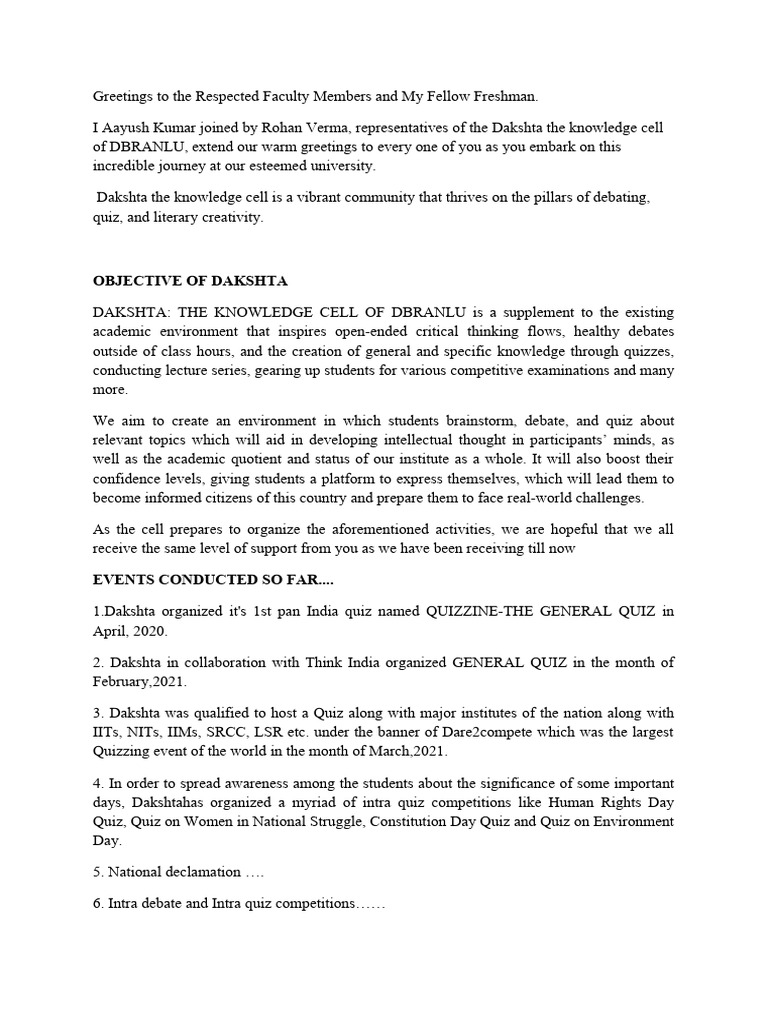 Greetings to the Respected Faculty Members and My Fellow Freshman.

I Aayush Kumar joined by Rohan Verma, representatives of the Dakshta the knowledge cell of DBRANLU, extend our warm greetings to every one of you as you embark on this incredible journey at our esteemed university.

Dakshta the knowledge cell is a vibrant community that thrives on the pillars of debating, quiz, and literary creativity.

OBJECTIVE OF DAKSHTA

DAKSHTA: THE KNOWLEDGE CELL OF DBRANLU is a supplement to the existing academic environment that inspires open-ended critical thinking flows, healthy debates outside of class hours, and the creation of general and specific knowledge through quizzes, conducting lecture series, gearing up students for various competitive examinations and many more.

We aim to create an environment in which students brainstorm, debate, and quiz about relevant topics which will aid in developing intellectual thought in participants' minds, as well as the academic quotient and status of our institute as a whole. It will also boost their confidence levels, giving students a platform to express themselves, which will lead them to become informed citizens of this country and prepare them to face real-world challenges.

As the cell prepares to organize the aforementioned activities, we are hopeful that we all receive the same level of support from you as we have been receiving till now

EVENTS CONDUCTED SO FAR....

1.Dakshta organized it's 1st pan India quiz named QUIZZINE-THE GENERAL QUIZ in April, 2020.

2. Dakshta in collaboration with Think India organized GENERAL QUIZ in the month of February,2021.

3. Dakshta was qualified to host a Quiz along with major institutes of the nation along with IITs, NITs, IIMs, SRCC, LSR etc. under the banner of Dare2compete which was the largest Quizzing event of the world in the month of March,2021.

4. In order to spread awareness among the students about the significance of some important days, Dakshtahas organized a myriad of intra quiz competitions like Human Rights Day Quiz, Quiz on Women in National Struggle, Constitution Day Quiz and Quiz on Environment Day.

5. National declamation ….

6. Intra debate and Intra quiz competitions……